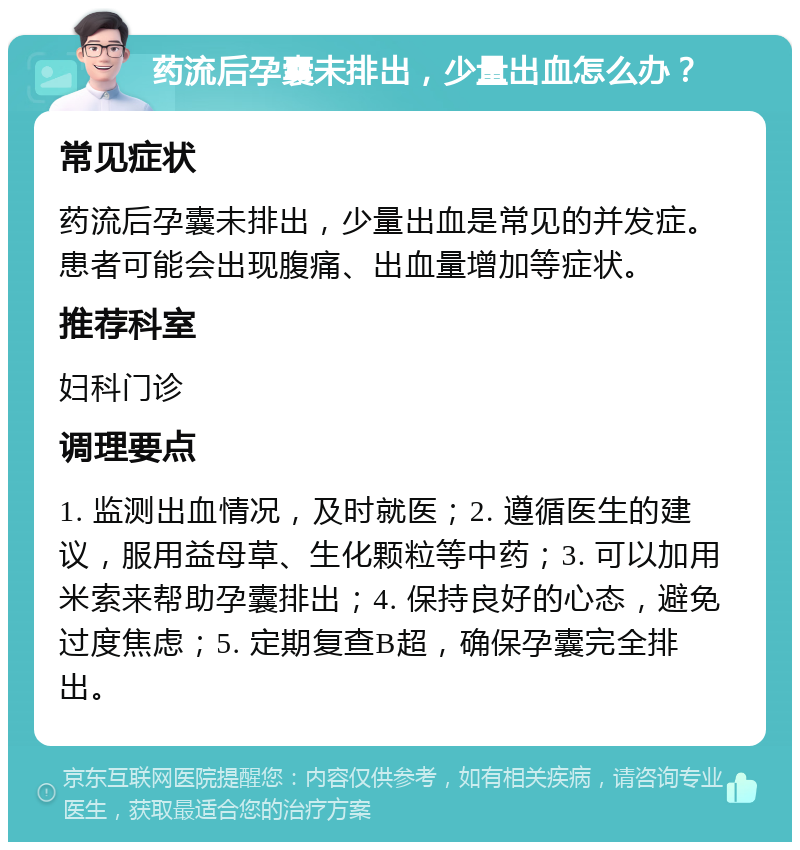 药流后孕囊未排出，少量出血怎么办？

常见症状

药流后孕囊未排出，少量出血是常见的并发症。患者可能会出现腹痛、出血量增加等症状。

推荐科室

妇科门诊

调理要点

1. 监测出血情况，及时就医；2. 遵循医生的建议，服用益母草、生化颗粒等中药；3. 可以加用米索来帮助孕囊排出；4. 保持良好的心态，避免过度焦虑；5. 定期复查B超，确保孕囊完全排出。

京东互联网医院提醒您：内容仅供参考，如有相关疾病，请咨询专业医生，获取最适合您的治疗方案